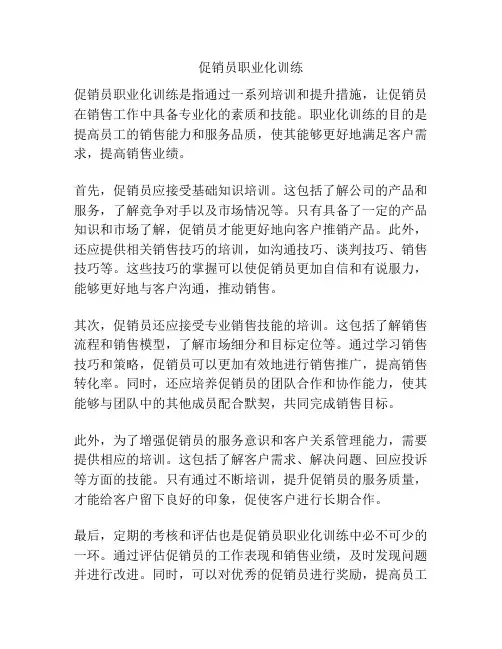 促销员职业化训练

促销员职业化训练是指通过一系列培训和提升措施，让促销员在销售工作中具备专业化的素质和技能。职业化训练的目的是提高员工的销售能力和服务品质，使其能够更好地满足客户需求，提高销售业绩。

首先，促销员应接受基础知识培训。这包括了解公司的产品和服务，了解竞争对手以及市场情况等。只有具备了一定的产品知识和市场了解，促销员才能更好地向客户推销产品。此外，还应提供相关销售技巧的培训，如沟通技巧、谈判技巧、销售技巧等。这些技巧的掌握可以使促销员更加自信和有说服力，能够更好地与客户沟通，推动销售。

其次，促销员还应接受专业销售技能的培训。这包括了解销售流程和销售模型，了解市场细分和目标定位等。通过学习销售技巧和策略，促销员可以更加有效地进行销售推广，提高销售转化率。同时，还应培养促销员的团队合作和协作能力，使其能够与团队中的其他成员配合默契，共同完成销售目标。

此外，为了增强促销员的服务意识和客户关系管理能力，需要提供相应的培训。这包括了解客户需求、解决问题、回应投诉等方面的技能。只有通过不断培训，提升促销员的服务质量，才能给客户留下良好的印象，促使客户进行长期合作。

最后，定期的考核和评估也是促销员职业化训练中必不可少的一环。通过评估促销员的工作表现和销售业绩，及时发现问题并进行改进。同时，可以对优秀的促销员进行奖励，提高员工